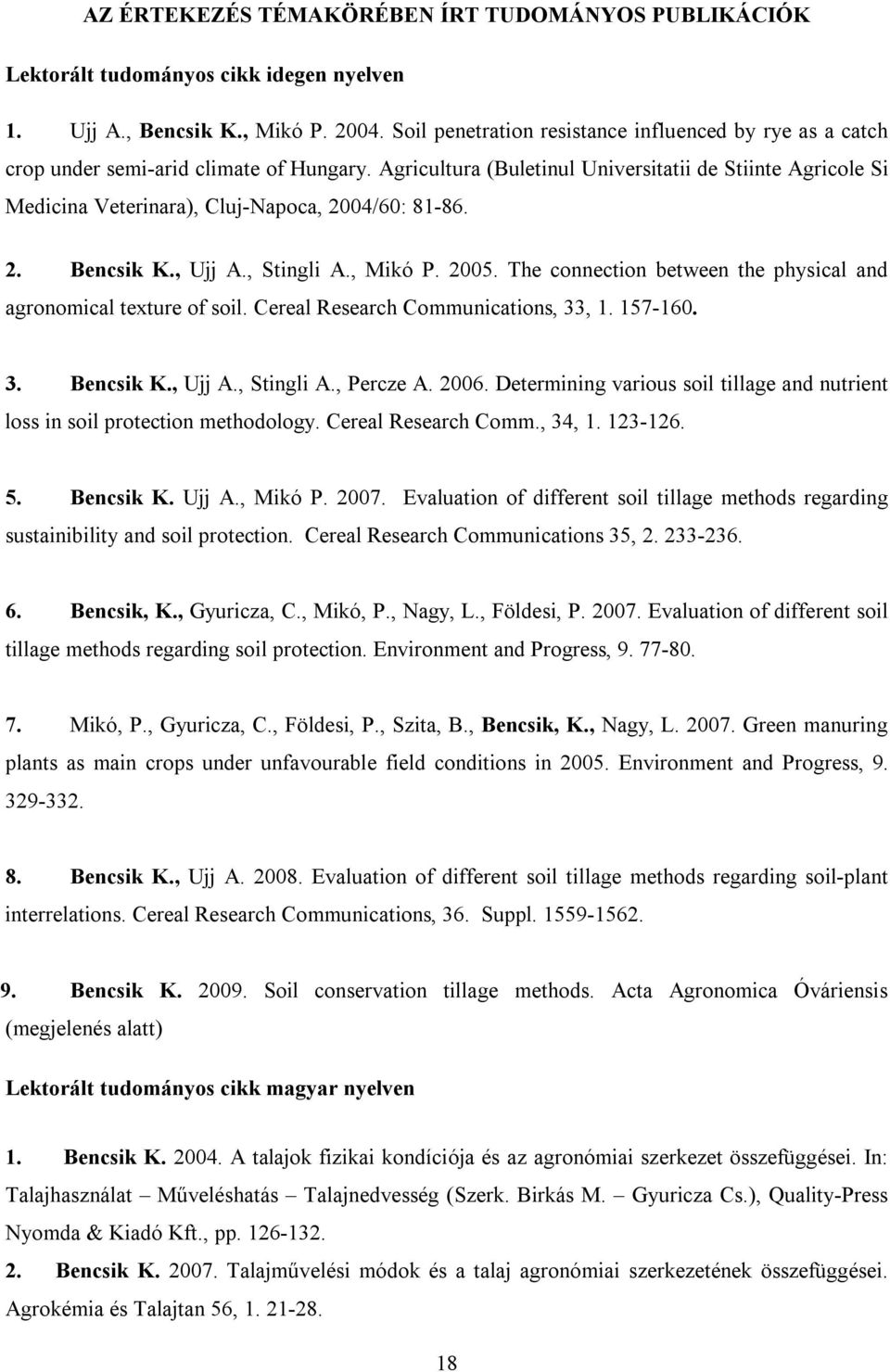 AZ ÉRTEKEZÉS TÉMAKÖRÉBEN ÍRT TUDOMÁNYOS PUBLIKÁCIÓK

Lektorált tudományos cikk idegen nyelven

1. Ujj A., Bencsik K., Mikó P. 2004. Soil penetration resistance influenced by rye as a catch crop under semi-arid climate of Hungary. Agricultura (Buletinul Universitatii de Stiinte Agricole Si Medicina Veterinara), Cluj-Napoca, 2004/60: 81-86.

2. Bencsik K., Ujj A., Stingli A., Mikó P. 2005. The connection between the physical and agronomical texture of soil. Cereal Research Communications, 33, 1. 157-160.

3. Bencsik K., Ujj A., Stingli A., Percze A. 2006. Determining various soil tillage and nutrient loss in soil protection methodology. Cereal Research Comm., 34, 1. 123-126.

5. Bencsik K. Ujj A., Mikó P. 2007. Evaluation of different soil tillage methods regarding sustainibility and soil protection. Cereal Research Communications 35, 2. 233-236.

6. Bencsik, K., Gyuricza, C., Mikó, P., Nagy, L., Földesi, P. 2007. Evaluation of different soil tillage methods regarding soil protection. Environment and Progress, 9. 77-80.

7. Mikó, P., Gyuricza, C., Földesi, P., Szita, B., Bencsik, K., Nagy, L. 2007. Green manuring plants as main crops under unfavourable field conditions in 2005. Environment and Progress, 9. 329-332.

8. Bencsik K., Ujj A. 2008. Evaluation of different soil tillage methods regarding soil-plant interrelations. Cereal Research Communications, 36. Suppl. 1559-1562.

9. Bencsik K. 2009. Soil conservation tillage methods. Acta Agronomica Óváriensis (megjelenés alatt)

Lektorált tudományos cikk magyar nyelven

1. Bencsik K. 2004. A talajok fizikai kondíciója és az agronómiai szerkezet összefüggései. In: Talajhasználat – Műveléshatás – Talajnedvesség (Szerk. Birkás M. – Gyuricza Cs.), Quality-Press Nyomda & Kiadó Kft., pp. 126-132.

2. Bencsik K. 2007. Talajművelési módok és a talaj agronómiai szerkezetének összefüggései. Agrokémia és Talajtan 56, 1. 21-28.

18